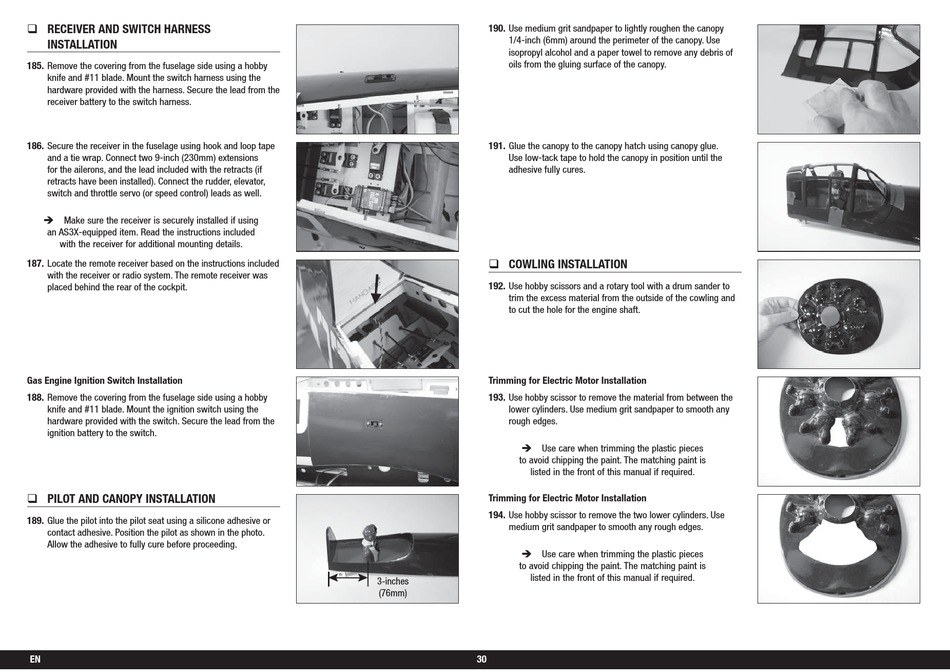 ❑ RECEIVER AND SWITCH HARNESS INSTALLATION

185. Remove the covering from the fuselage side using a hobby knife and #11 blade. Mount the switch harness using the hardware provided with the harness. Secure the lead from the receiver battery to the switch harness.

186. Secure the receiver in the fuselage using hook and loop tape and a tie wrap. Connect two 9-inch (230mm) extensions for the ailerons, and the lead included with the retracts (if retracts have been installed). Connect the rudder, elevator, switch and throttle servo (or speed control) leads as well.

➔ Make sure the receiver is securely installed if using an AS3X-equipped item. Read the instructions included with the receiver for additional mounting details.

187. Locate the remote receiver based on the instructions included with the receiver or radio system. The remote receiver was placed behind the rear of the cockpit.

Gas Engine Ignition Switch Installation

188. Remove the covering from the fuselage side using a hobby knife and #11 blade. Mount the ignition switch using the hardware provided with the switch. Secure the lead from the ignition battery to the switch.

❑ PILOT AND CANOPY INSTALLATION

189. Glue the pilot into the pilot seat using a silicone adhesive or contact adhesive. Position the pilot as shown in the photo. Allow the adhesive to fully cure before proceeding.

3-inches (76mm)

190. Use medium grit sandpaper to lightly roughen the canopy 1/4-inch (6mm) around the perimeter of the canopy. Use isopropyl alcohol and a paper towel to remove any debris of oils from the gluing surface of the canopy.

191. Glue the canopy to the canopy hatch using canopy glue. Use low-tack tape to hold the canopy in position until the adhesive fully cures.

❑ COWLING INSTALLATION

192. Use hobby scissors and a rotary tool with a drum sander to trim the excess material from the outside of the cowling and to cut the hole for the engine shaft.

Trimming for Electric Motor Installation

193. Use hobby scissor to remove the material from between the lower cylinders. Use medium grit sandpaper to smooth any rough edges.

➔ Use care when trimming the plastic pieces to avoid chipping the paint. The matching paint is listed in the front of this manual if required.

Trimming for Electric Motor Installation

194. Use hobby scissor to remove the two lower cylinders. Use medium grit sandpaper to smooth any rough edges.

➔ Use care when trimming the plastic pieces to avoid chipping the paint. The matching paint is listed in the front of this manual if required.

EN 30